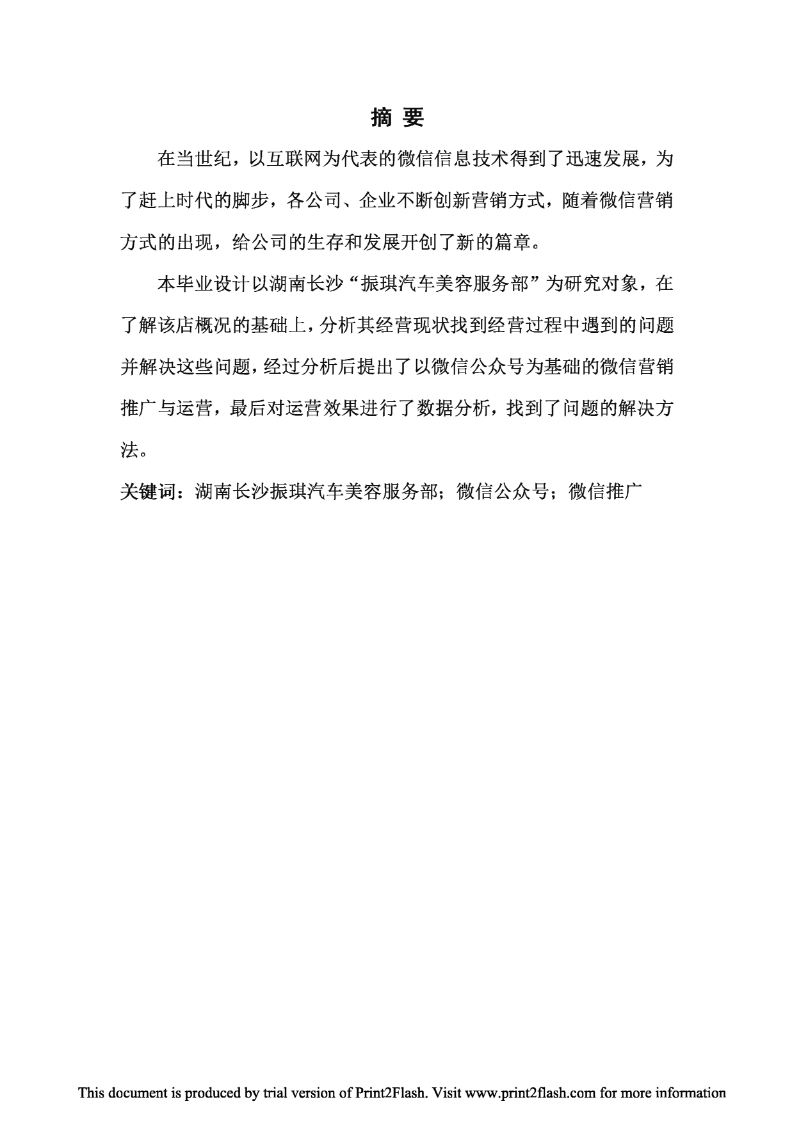 摘 要

在当世纪，以互联网为代表的微信信息技术得到了迅速发展，为了赶上时代的脚步，各公司、企业不断创新营销方式，随着微信营销方式的出现，给公司的生存和发展开创了新的篇章。

本毕业设计以湖南长沙“振琪汽车美容服务部”为研究对象，在了解该店概况的基础上，分析其经营现状找到经营过程中遇到的问题并解决这些问题，经过分析后提出了以微信公众号为基础的微信营销推广与运营，最后对运营效果进行了数据分析，找到了问题的解决方法。

关键词：湖南长沙振琪汽车美容服务部；微信公众号；微信推广

This document is produced by trial version of Print2Flash. Visit www.print2flash.com for more information